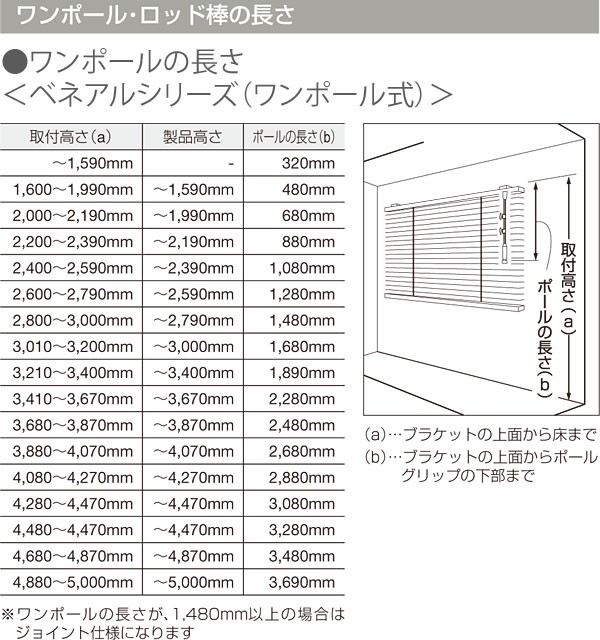 ワンポール・ロッド棒の長さ

●ワンポールの長さ
＜ベネアルシリーズ（ワンポール式）＞

| 取付高さ（a） | 製品高さ | ポールの長さ（b） |
|---|---|---|
| ～1,590mm | - | 320mm |
| 1,600～1,990mm | ～1,590mm | 480mm |
| 2,000～2,190mm | ～1,990mm | 680mm |
| 2,200～2,390mm | ～2,190mm | 880mm |
| 2,400～2,590mm | ～2,390mm | 1,080mm |
| 2,600～2,790mm | ～2,590mm | 1,280mm |
| 2,800～3,000mm | ～2,790mm | 1,480mm |
| 3,010～3,200mm | ～3,000mm | 1,680mm |
| 3,210～3,400mm | ～3,400mm | 1,890mm |
| 3,410～3,670mm | ～3,670mm | 2,280mm |
| 3,680～3,870mm | ～3,870mm | 2,480mm |
| 3,880～4,070mm | ～4,070mm | 2,680mm |
| 4,080～4,270mm | ～4,270mm | 2,880mm |
| 4,280～4,470mm | ～4,470mm | 3,080mm |
| 4,480～4,470mm | ～4,470mm | 3,280mm |
| 4,680～4,870mm | ～4,870mm | 3,480mm |
| 4,880～5,000mm | ～5,000mm | 3,690mm |

※ワンポールの長さが、1,480mm以上の場合はジョイント仕様になります

取付高さ（a）
ポールの長さ（b）

（a）…ブラケットの上面から床まで
（b）…ブラケットの上面からポールグリップの下部まで